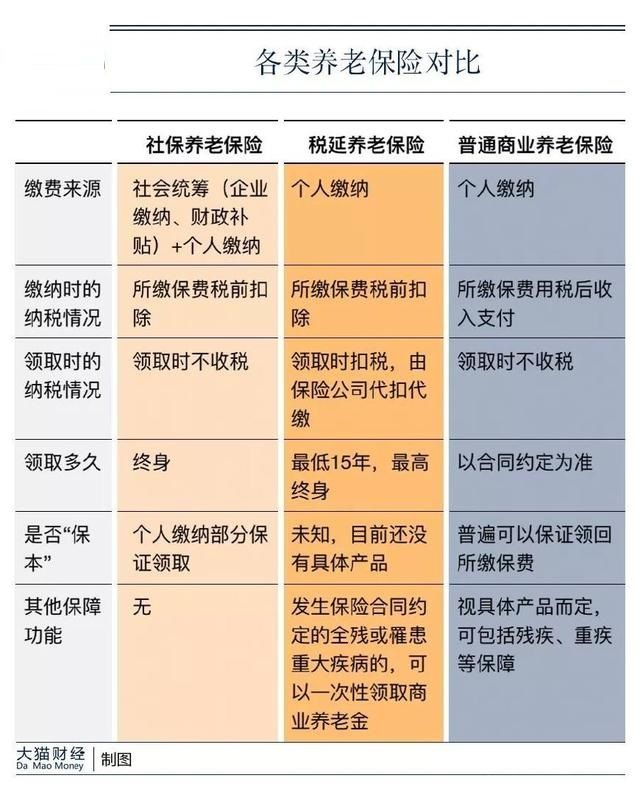 各类养老保险对比

| | 社保养老保险 | 税延养老保险 | 普通商业养老保险 |
|---|---|---|---|
| 缴费来源 | 社会统筹（企业缴纳、财政补贴）+个人缴纳 | 个人缴纳 | 个人缴纳 |
| 缴纳时的纳税情况 | 所缴保费税前扣除 | 所缴保费税前扣除 | 所缴保费用税后收入支付 |
| 领取时的纳税情况 | 领取时不收税 | 领取时扣税，由保险公司代扣代缴 | 领取时不收税 |
| 领取多久 | 终身 | 最低15年，最高终身 | 以合同约定为准 |
| 是否“保本” | 个人缴纳部分保证领取 | 未知，目前还没有具体产品 | 普遍可以保证领回所缴保费 |
| 其他保障功能 | 无 | 发生保险合同约定的全残或罹患重大疾病的，可以一次性领取商业养老金 | 视具体产品而定，可包括残疾、重疾等保障 |

大猫财经 Da Mao Money | 制图